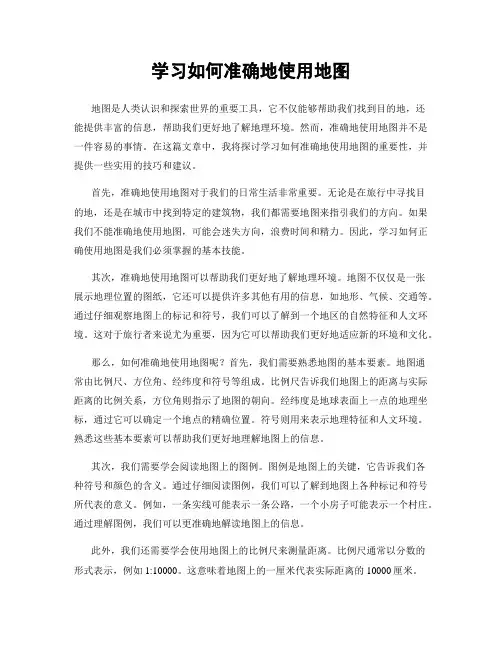 学习如何准确地使用地图

地图是人类认识和探索世界的重要工具，它不仅能够帮助我们找到目的地，还能提供丰富的信息，帮助我们更好地了解地理环境。然而，准确地使用地图并不是一件容易的事情。在这篇文章中，我将探讨学习如何准确地使用地图的重要性，并提供一些实用的技巧和建议。

首先，准确地使用地图对于我们的日常生活非常重要。无论是在旅行中寻找目的地，还是在城市中找到特定的建筑物，我们都需要地图来指引我们的方向。如果我们不能准确地使用地图，可能会迷失方向，浪费时间和精力。因此，学习如何正确使用地图是我们必须掌握的基本技能。

其次，准确地使用地图可以帮助我们更好地了解地理环境。地图不仅仅是一张展示地理位置的图纸，它还可以提供许多其他有用的信息，如地形、气候、交通等。通过仔细观察地图上的标记和符号，我们可以了解到一个地区的自然特征和人文环境。这对于旅行者来说尤为重要，因为它可以帮助我们更好地适应新的环境和文化。

那么，如何准确地使用地图呢？首先，我们需要熟悉地图的基本要素。地图通常由比例尺、方位角、经纬度和符号等组成。比例尺告诉我们地图上的距离与实际距离的比例关系，方位角则指示了地图的朝向。经纬度是地球表面上一点的地理坐标，通过它可以确定一个地点的精确位置。符号则用来表示地理特征和人文环境。熟悉这些基本要素可以帮助我们更好地理解地图上的信息。

其次，我们需要学会阅读地图上的图例。图例是地图上的关键，它告诉我们各种符号和颜色的含义。通过仔细阅读图例，我们可以了解到地图上各种标记和符号所代表的意义。例如，一条实线可能表示一条公路，一个小房子可能表示一个村庄。通过理解图例，我们可以更准确地解读地图上的信息。

此外，我们还需要学会使用地图上的比例尺来测量距离。比例尺通常以分数的形式表示，例如 1:10000。这意味着地图上的一厘米代表实际距离的 10000 厘米。